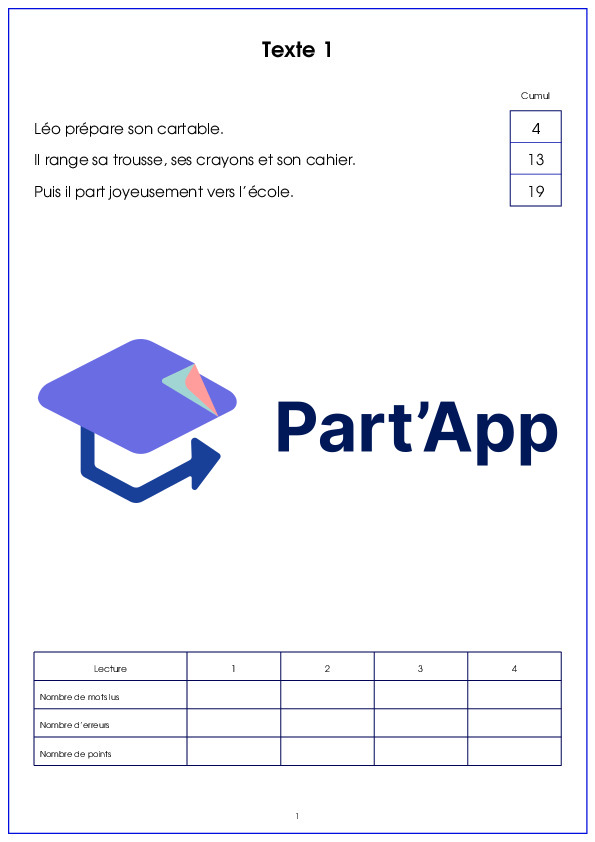 Texte 1

Cumul

Léo prépare son cartable.
4

Il range sa trousse, ses crayons et son cahier.
13

Puis il part joyeusement vers l'école.
19

Part'App

| Lecture | 1 | 2 | 3 | 4 |
|---|---|---|---|---|
| Nombre de mots lus | | | | |
| Nombre d'erreurs | | | | |
| Nombre de points | | | | |

1